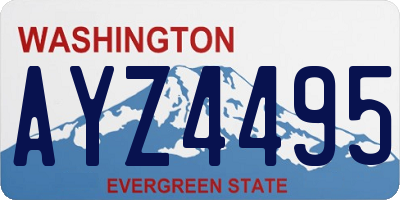 WASHINGTON
AYZ4495
EVERGREEN STATE